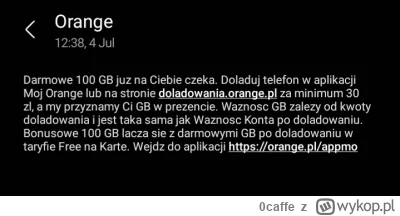 Orange
12:38, 4 Jul

Darmowe 100 GB juz na Ciebie czeka. Doladuj telefon w aplikacji Moj Orange lub na stronie doladowania.orange.pl za minimum 30 zl, a my przyznamy Ci GB w prezencie. Waznosc GB zalezy od kwoty doladowania i jest taka sama jak Waznosc Konta po doladowaniu. Bonusowe 100 GB lacza sie z darmowymi GB po doladowaniu w taryfie Free na Karte. Wejdz do aplikacji https://orange.pl/appmo

0caffe z wykop.pl